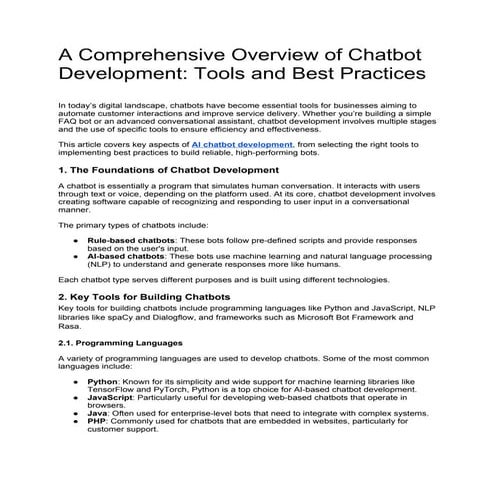 A Comprehensive Overview of Chatbot Development: Tools and Best Practices

In today's digital landscape, chatbots have become essential tools for businesses aiming to automate customer interactions and improve service delivery. Whether you're building a simple FAQ bot or an advanced conversational assistant, chatbot development involves multiple stages and the use of specific tools to ensure efficiency and effectiveness.

This article covers key aspects of AI chatbot development, from selecting the right tools to implementing best practices to build reliable, high-performing bots.

1. The Foundations of Chatbot Development

A chatbot is essentially a program that simulates human conversation. It interacts with users through text or voice, depending on the platform used. At its core, chatbot development involves creating software capable of recognizing and responding to user input in a conversational manner.

The primary types of chatbots include:

- Rule-based chatbots: These bots follow pre-defined scripts and provide responses based on the user's input.
- AI-based chatbots: These bots use machine learning and natural language processing (NLP) to understand and generate responses more like humans.

Each chatbot type serves different purposes and is built using different technologies.

2. Key Tools for Building Chatbots

Key tools for building chatbots include programming languages like Python and JavaScript, NLP libraries like spaCy and Dialogflow, and frameworks such as Microsoft Bot Framework and Rasa.

2.1. Programming Languages

A variety of programming languages are used to develop chatbots. Some of the most common languages include:

- Python: Known for its simplicity and wide support for machine learning libraries like TensorFlow and PyTorch, Python is a top choice for AI-based chatbot development.
- JavaScript: Particularly useful for developing web-based chatbots that operate in browsers.
- Java: Often used for enterprise-level bots that need to integrate with complex systems.
- PHP: Commonly used for chatbots that are embedded in websites, particularly for customer support.